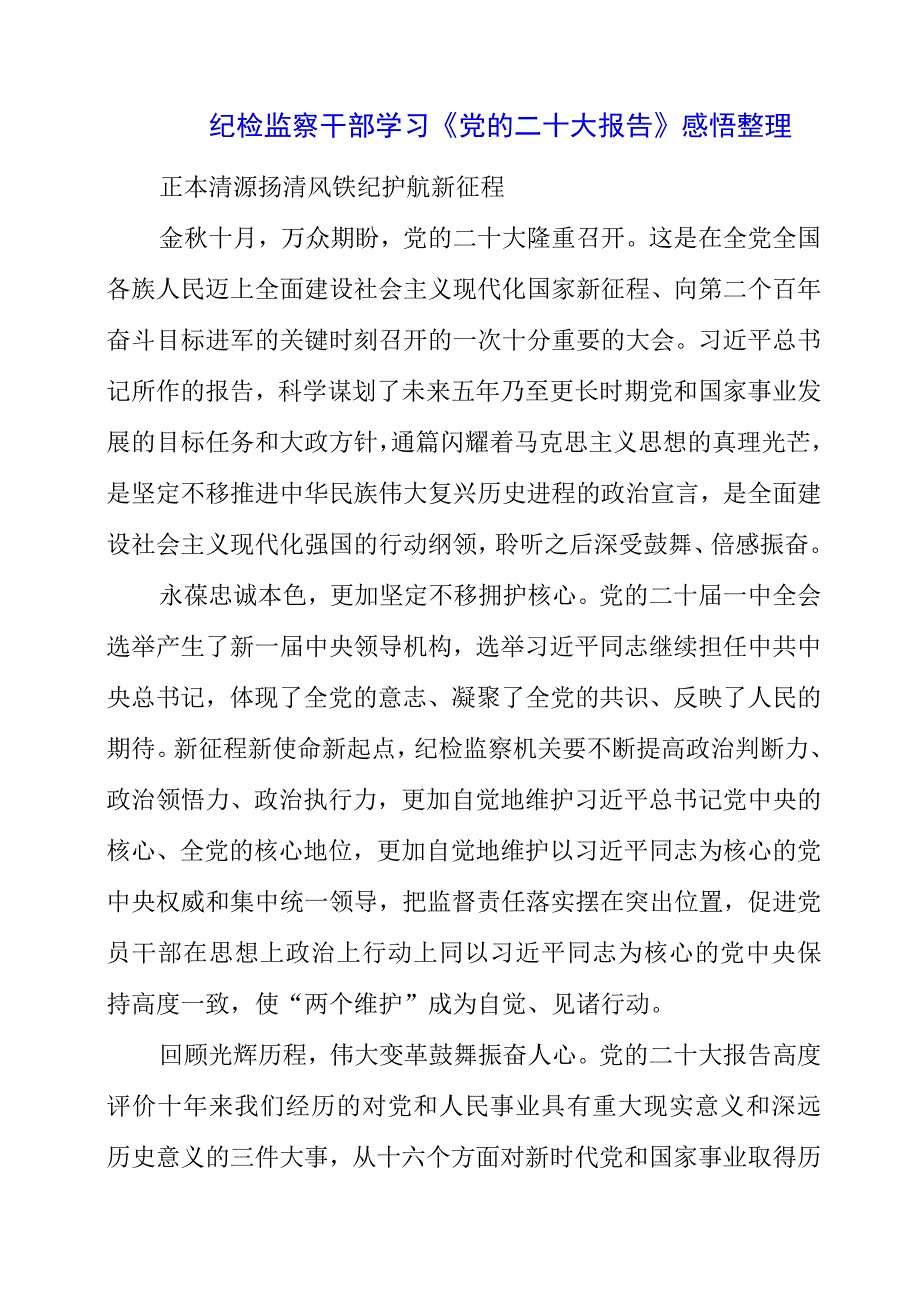 纪检监察干部学习《党的二十大报告》感悟整理

正本清源扬清风铁纪护航新征程

金秋十月，万众期盼，党的二十大隆重召开。这是在全党全国各族人民迈上全面建设社会主义现代化国家新征程、向第二个百年奋斗目标进军的关键时刻召开的一次十分重要的大会。习近平总书记所作的报告，科学谋划了未来五年乃至更长时期党和国家事业发展的目标任务和大政方针，通篇闪耀着马克思主义思想的真理光芒，是坚定不移推进中华民族伟大复兴历史进程的政治宣言，是全面建设社会主义现代化强国的行动纲领，聆听之后深受鼓舞、倍感振奋。

永葆忠诚本色，更加坚定不移拥护核心。党的二十届一中全会选举产生了新一届中央领导机构，选举习近平同志继续担任中共中央总书记，体现了全党的意志、凝聚了全党的共识、反映了人民的期待。新征程新使命新起点，纪检监察机关要不断提高政治判断力、政治领悟力、政治执行力，更加自觉地维护习近平总书记党中央的核心、全党的核心地位，更加自觉地维护以习近平同志为核心的党中央权威和集中统一领导，把监督责任落实摆在突出位置，促进党员干部在思想上政治上行动上同以习近平同志为核心的党中央保持高度一致，使“两个维护”成为自觉、见诸行动。

回顾光辉历程，伟大变革鼓舞振奋人心。党的二十大报告高度评价十年来我们经历的对党和人民事业具有重大现实意义和深远历史意义的三件大事，从十六个方面对新时代党和国家事业取得历